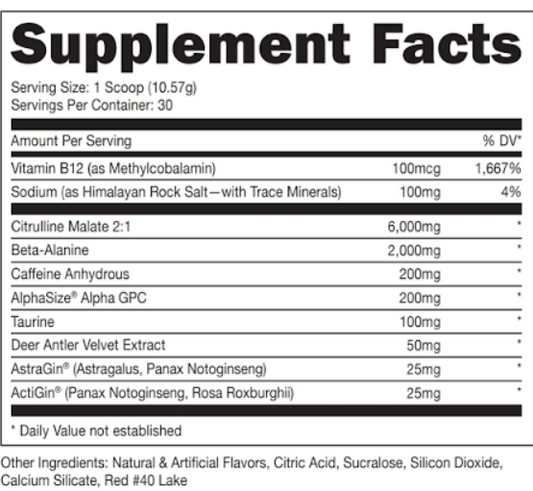 Supplement Facts

Serving Size: 1 Scoop (10.57g)
Servings Per Container: 30

| Amount Per Serving | | % DV* |
|---|---|---|
| Vitamin B12 (as Methylcobalamin) | 100mcg | 1,667% |
| Sodium (as Himalayan Rock Salt—with Trace Minerals) | 100mg | 4% |
| Citrulline Malate 2:1 | 6,000mg | * |
| Beta-Alanine | 2,000mg | * |
| Caffeine Anhydrous | 200mg | * |
| AlphaSize® Alpha GPC | 200mg | * |
| Taurine | 100mg | * |
| Deer Antler Velvet Extract | 50mg | * |
| AstraGin® (Astragalus, Panax Notoginseng) | 25mg | * |
| ActiGin® (Panax Notoginseng, Rosa Roxburghii) | 25mg | * |

* Daily Value not established

Other Ingredients: Natural & Artificial Flavors, Citric Acid, Sucralose, Silicon Dioxide, Calcium Silicate, Red #40 Lake